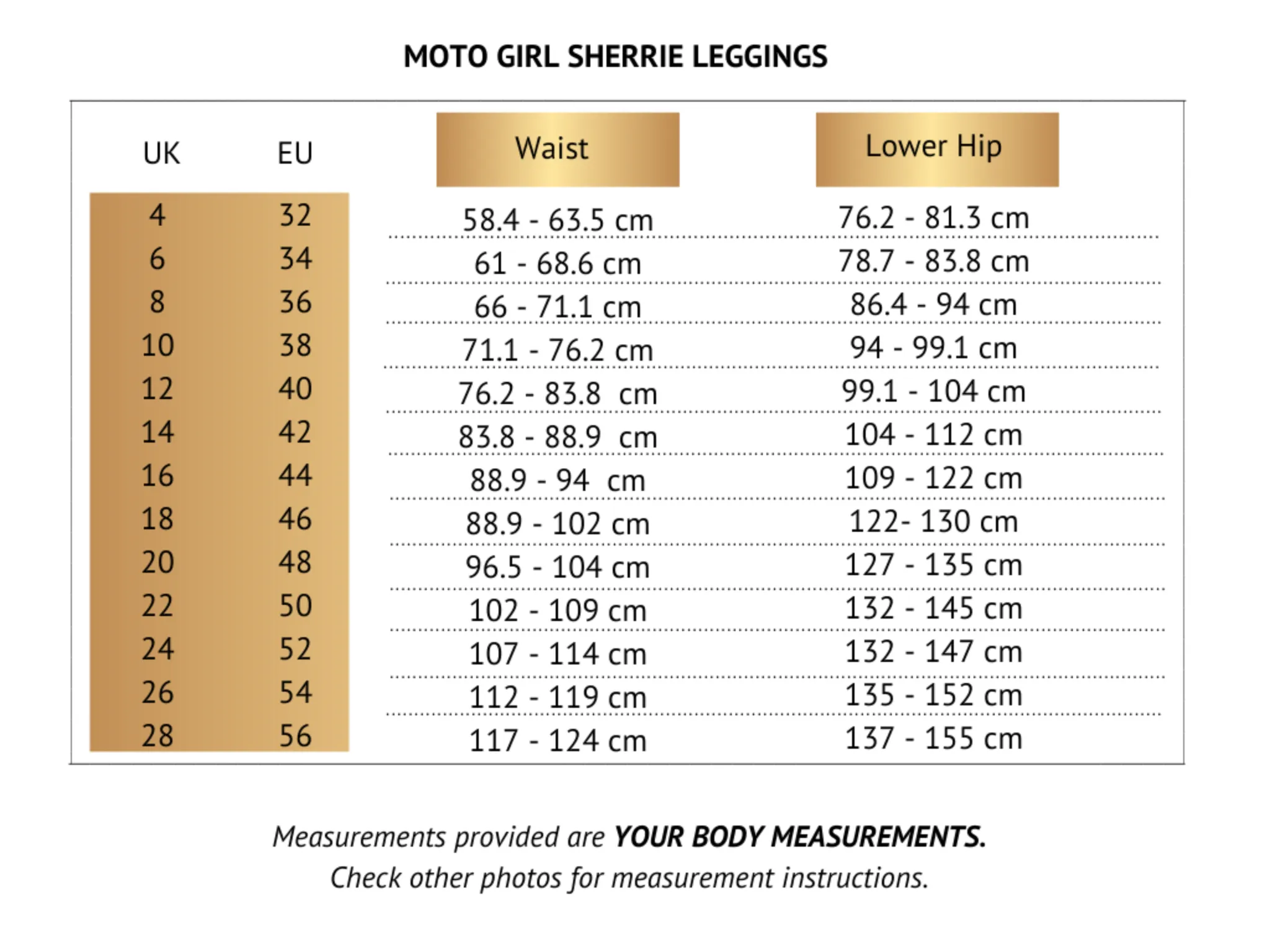 MOTO GIRL SHERRIE LEGGINGS

| UK | EU | Waist | Lower Hip |
|---|---|---|---|
| 4 | 32 | 58.4 - 63.5 cm | 76.2 - 81.3 cm |
| 6 | 34 | 61 - 68.6 cm | 78.7 - 83.8 cm |
| 8 | 36 | 66 - 71.1 cm | 86.4 - 94 cm |
| 10 | 38 | 71.1 - 76.2 cm | 94 - 99.1 cm |
| 12 | 40 | 76.2 - 83.8 cm | 99.1 - 104 cm |
| 14 | 42 | 83.8 - 88.9 cm | 104 - 112 cm |
| 16 | 44 | 88.9 - 94 cm | 109 - 122 cm |
| 18 | 46 | 88.9 - 102 cm | 122- 130 cm |
| 20 | 48 | 96.5 - 104 cm | 127 - 135 cm |
| 22 | 50 | 102 - 109 cm | 132 - 145 cm |
| 24 | 52 | 107 - 114 cm | 132 - 147 cm |
| 26 | 54 | 112 - 119 cm | 135 - 152 cm |
| 28 | 56 | 117 - 124 cm | 137 - 155 cm |

Measurements provided are YOUR BODY MEASUREMENTS.
Check other photos for measurement instructions.